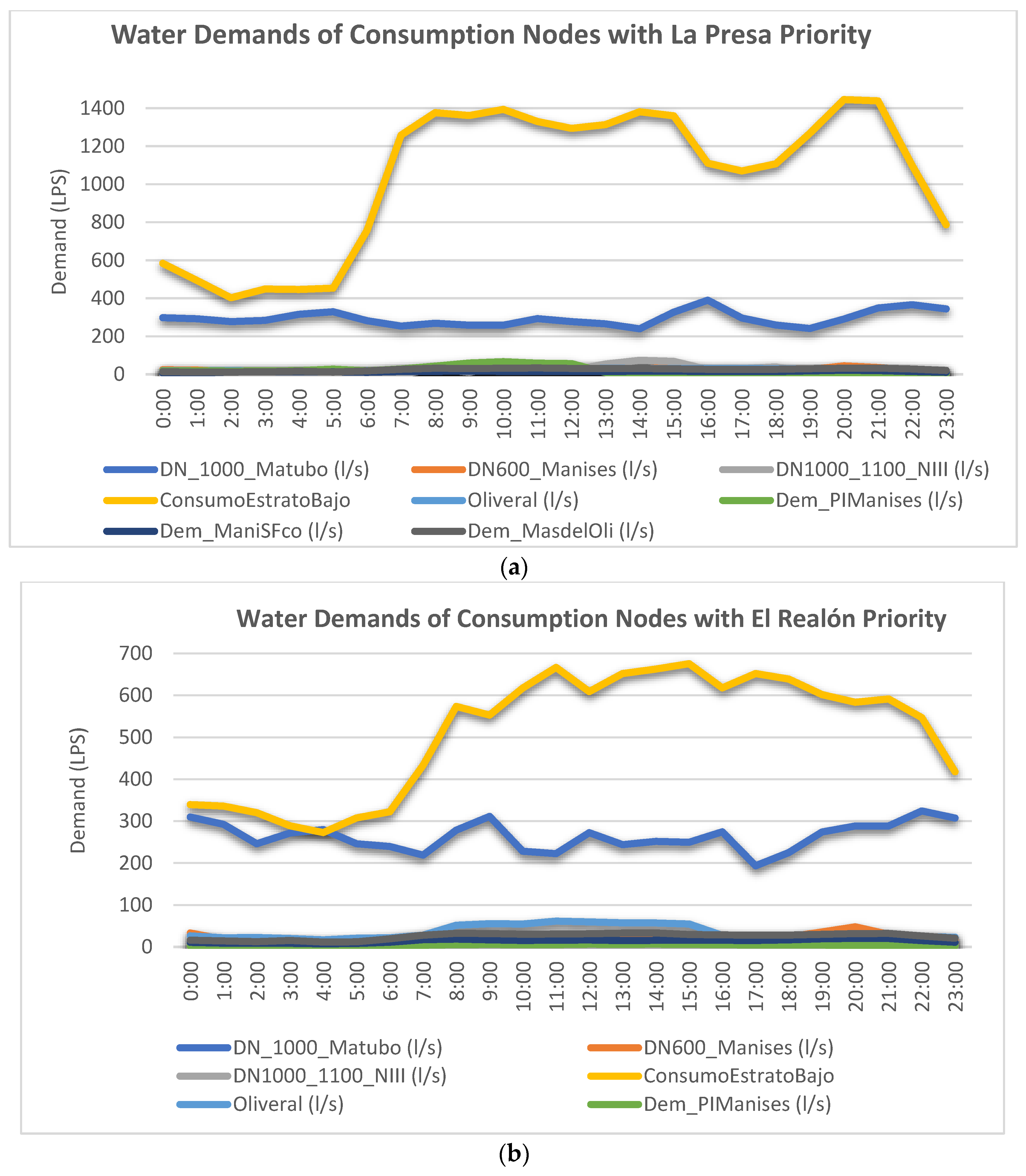 Water Demands of Consumption Nodes with La Presa Priority

Demand (LPS)

1400
1200
1000
800
600
400
200
0

0:00 1:00 2:00 3:00 4:00 5:00 6:00 7:00 8:00 9:00 10:00 11:00 12:00 13:00 14:00 15:00 16:00 17:00 18:00 19:00 20:00 21:00 22:00 23:00

DN_1000_Matubo (l/s)
DN600_Manises (l/s)
DN1000_1100_NIII (l/s)
ConsumoEstratoBajo
Oliveral (l/s)
Dem_PIManises (l/s)
Dem_ManiSFco (l/s)
Dem_MasdelOli (l/s)

(a)

Water Demands of Consumption Nodes with El Realón Priority

Demand (LPS)

700
600
500
400
300
200
100
0

0:00 1:00 2:00 3:00 4:00 5:00 6:00 7:00 8:00 9:00 10:00 11:00 12:00 13:00 14:00 15:00 16:00 17:00 18:00 19:00 20:00 21:00 22:00 23:00

DN_1000_Matubo (l/s)
DN600_Manises (l/s)
DN1000_1100_NIII (l/s)
ConsumoEstratoBajo
Oliveral (l/s)
Dem_PIManises (l/s)

(b)